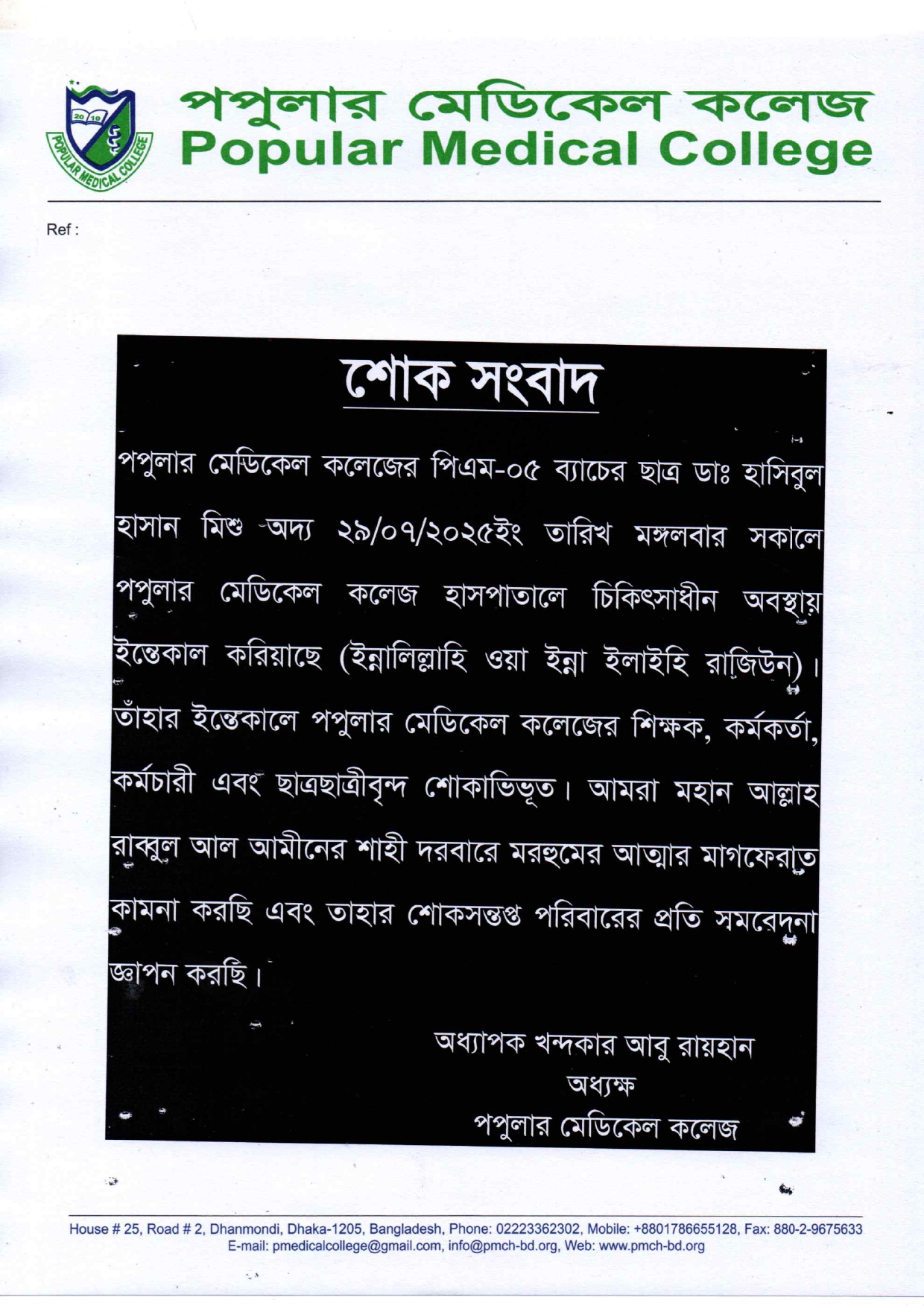 20 10
POPULAR MEDICAL COLLEGE

পপুলার মেডিকেল কলেজ
Popular Medical College

Ref :

শোক সংবাদ

পপুলার মেডিকেল কলেজের পিএম-০৫ ব্যাচের ছাত্র ডাঃ হাসিবুল হাসান মিশু অদ্য ২৯/০৭/২০২৫ইং তারিখ মঙ্গলবার সকালে পপুলার মেডিকেল কলেজ হাসপাতালে চিকিৎসাধীন অবস্থায় ইন্তেকাল করিয়াছে (ইন্নালিল্লাহি ওয়া ইন্না ইলাইহি রাজিউন)। তাঁহার ইন্তেকালে পপুলার মেডিকেল কলেজের শিক্ষক, কর্মকর্তা, কর্মচারী এবং ছাত্রছাত্রীবৃন্দ শোকাভিভূত। আমরা মহান আল্লাহ রাব্বুল আল আমীনের শাহী দরবারে মরহুমের আত্মার মাগফেরাত কামনা করছি এবং তাহার শোকসন্তপ্ত পরিবারের প্রতি সমবেদনা জ্ঞাপন করছি।

অধ্যাপক খন্দকার আবু রায়হান
অধ্যক্ষ
পপুলার মেডিকেল কলেজ

House # 25, Road # 2, Dhanmondi, Dhaka-1205, Bangladesh, Phone: 02223362302, Mobile: +8801786655128, Fax: 880-2-9675633
E-mail: pmedicalcollege@gmail.com, info@pmch-bd.org, Web: www.pmch-bd.org